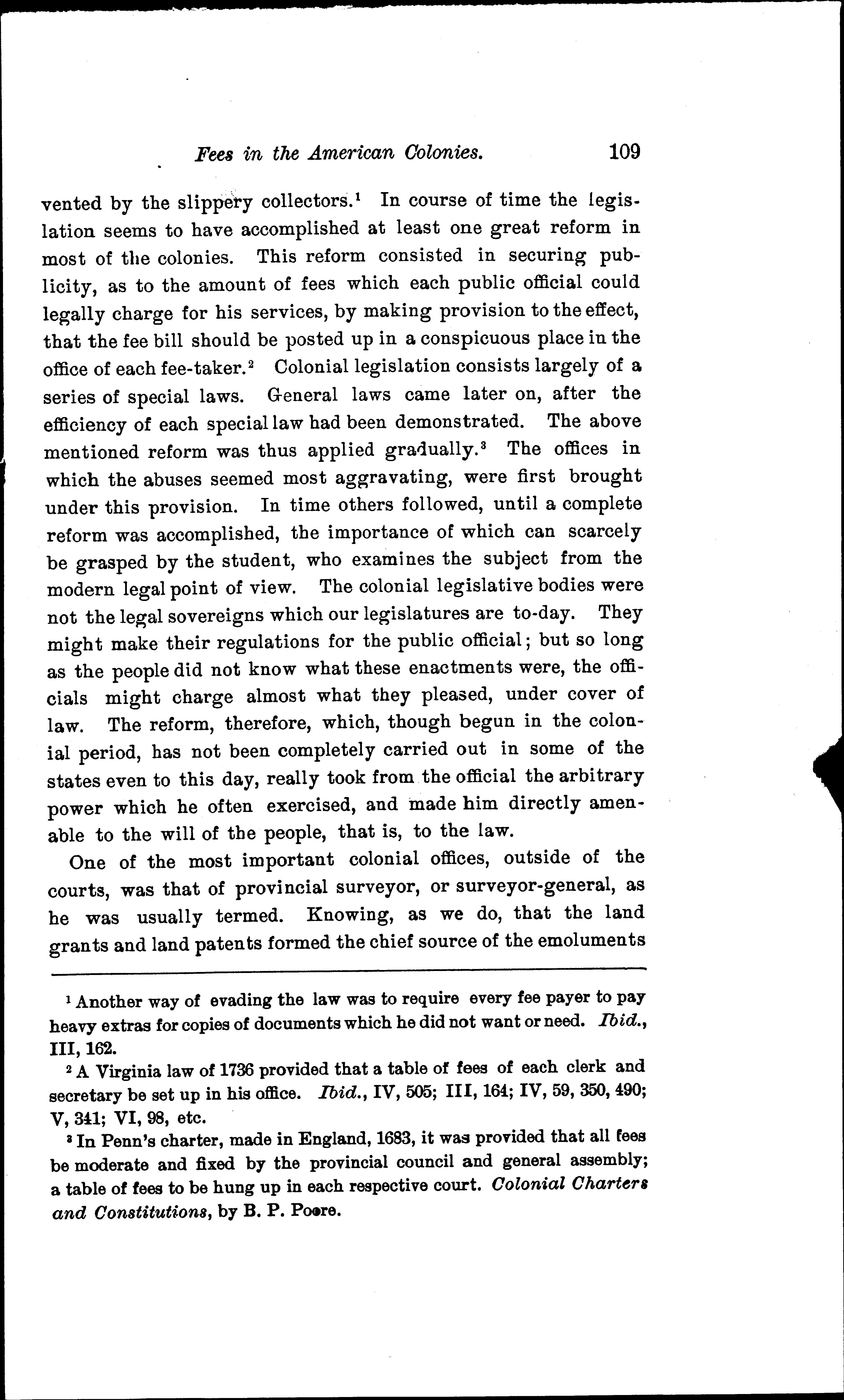 Fees in the American Colonies. 109

vented by the slippery collectors.$^1$ In course of time the legislation seems to have accomplished at least one great reform in most of the colonies. This reform consisted in securing publicity, as to the amount of fees which each public official could legally charge for his services, by making provision to the effect, that the fee bill should be posted up in a conspicuous place in the office of each fee-taker.$^2$ Colonial legislation consists largely of a series of special laws. General laws came later on, after the efficiency of each special law had been demonstrated. The above mentioned reform was thus applied gradually.$^3$ The offices in which the abuses seemed most aggravating, were first brought under this provision. In time others followed, until a complete reform was accomplished, the importance of which can scarcely be grasped by the student, who examines the subject from the modern legal point of view. The colonial legislative bodies were not the legal sovereigns which our legislatures are to-day. They might make their regulations for the public official; but so long as the people did not know what these enactments were, the officials might charge almost what they pleased, under cover of law. The reform, therefore, which, though begun in the colonial period, has not been completely carried out in some of the states even to this day, really took from the official the arbitrary power which he often exercised, and made him directly amenable to the will of the people, that is, to the law.

One of the most important colonial offices, outside of the courts, was that of provincial surveyor, or surveyor-general, as he was usually termed. Knowing, as we do, that the land grants and land patents formed the chief source of the emoluments

$^1$ Another way of evading the law was to require every fee payer to pay heavy extras for copies of documents which he did not want or need. Ibid., III, 162.

$^2$ A Virginia law of 1736 provided that a table of fees of each clerk and secretary be set up in his office. Ibid., IV, 505; III, 164; IV, 59, 350, 490; V, 341; VI, 98, etc.

$^3$ In Penn's charter, made in England, 1683, it was provided that all fees be moderate and fixed by the provincial council and general assembly; a table of fees to be hung up in each respective court. Colonial Charters and Constitutions, by B. P. Poore.